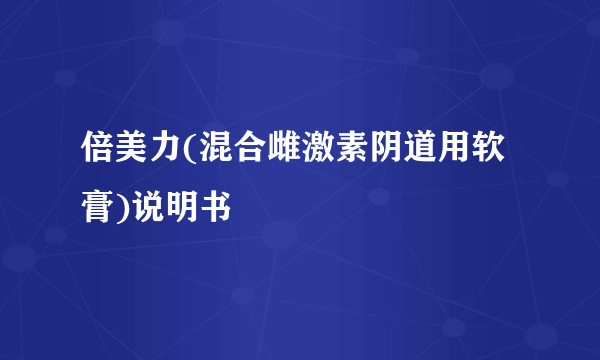 倍美力(混合雌激素阴道用软膏)说明书